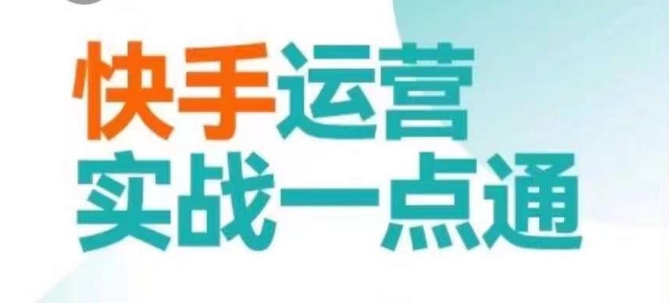 快手运营
实战一点通